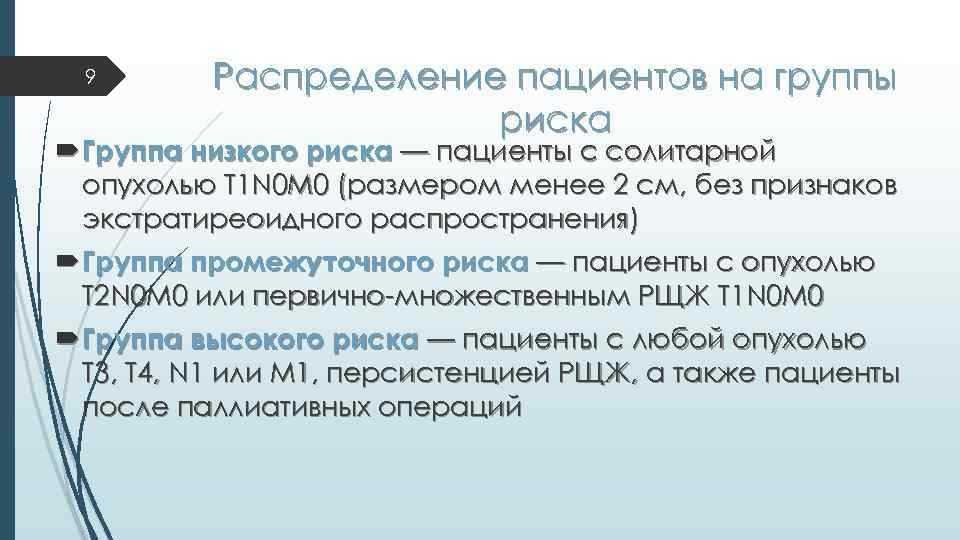 9

Распределение пациентов на группы риска

Группа низкого риска — пациенты с солитарной опухолью T1N0M0 (размером менее 2 см, без признаков экстратиреоидного распространения)

Группа промежуточного риска — пациенты с опухолью T2N0M0 или первично-множественным РЩЖ T1N0M0

Группа высокого риска — пациенты с любой опухолью T3, T4, N1 или M1, персистенцией РЩЖ, а также пациенты после паллиативных операций